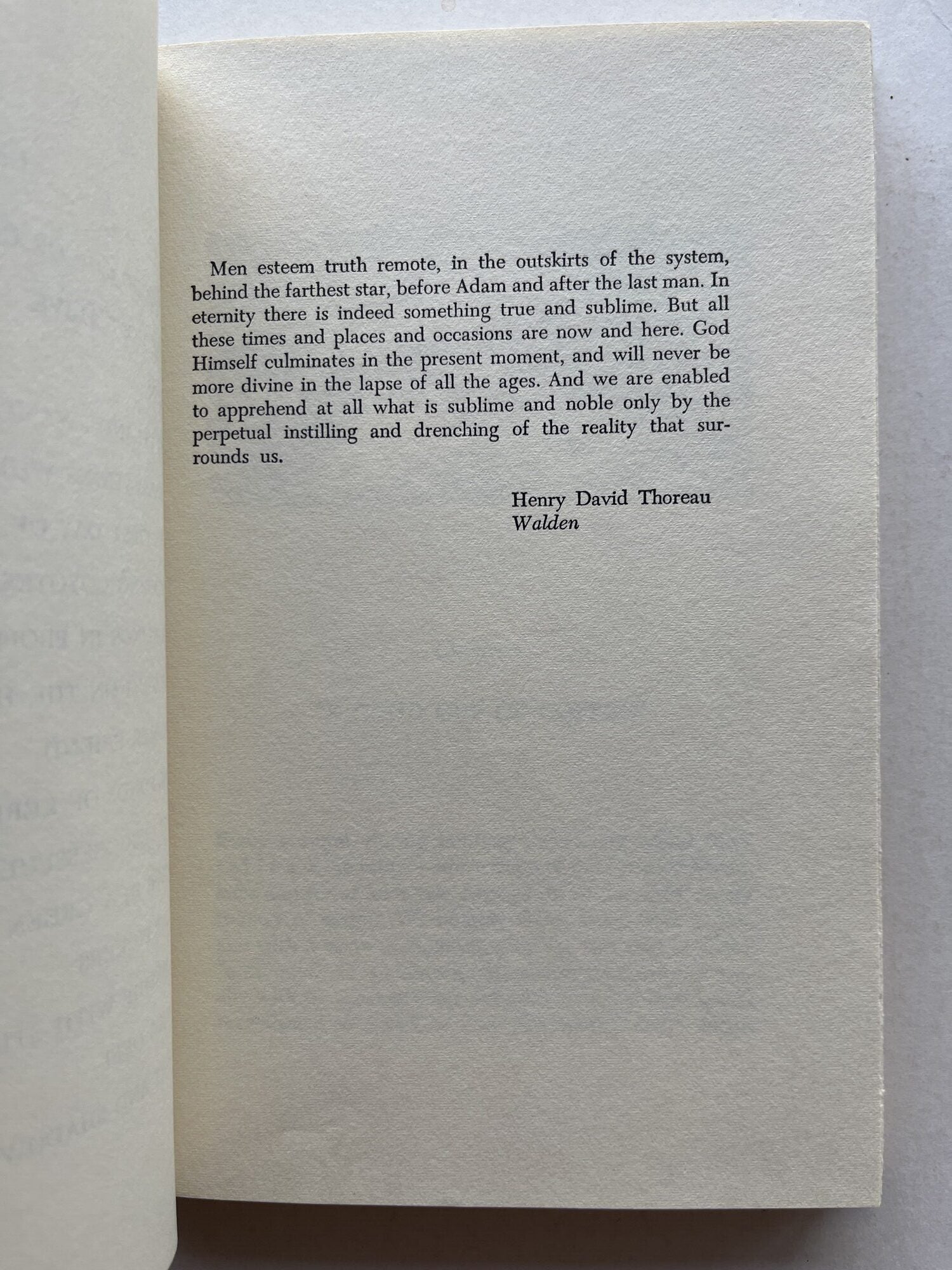 Men esteem truth remote, in the outskirts of the system, behind the farthest star, before Adam and after the last man. In eternity there is indeed something true and sublime. But all these times and places and occasions are now and here. God Himself culminates in the present moment, and will never be more divine in the lapse of all the ages. And we are enabled to apprehend at all what is sublime and noble only by the perpetual instilling and drenching of the reality that surrounds us.

Henry David Thoreau
Walden